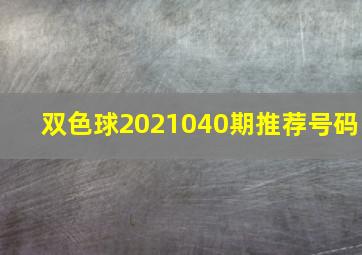 双色球2021040期推荐号码